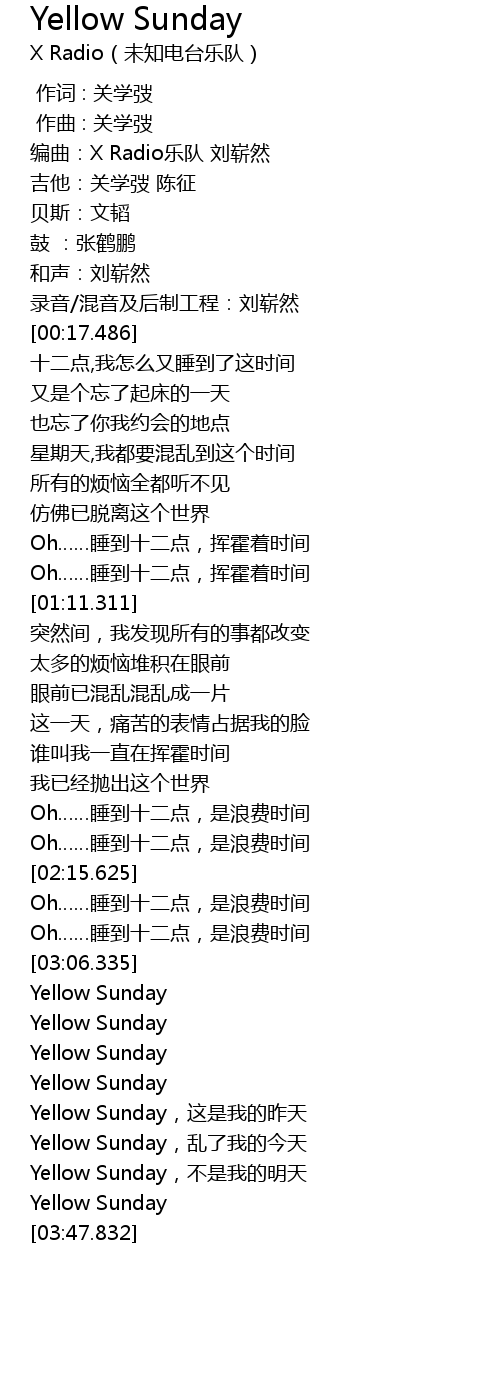 Yellow Sunday
X Radio（未知电台乐队）

作词 : 关学弢
作曲 : 关学弢
编曲：X Radio乐队 刘崭然
吉他：关学弢 陈征
贝斯：文韬
鼓 ：张鹤鹏
和声：刘崭然
录音/混音及后制工程：刘崭然
[00:17.486]
十二点,我怎么又睡到了这时间
又是个忘了起床的一天
也忘了你我约会的地点
星期天,我都要混乱到这个时间
所有的烦恼全都听不见
仿佛已脱离这个世界
Oh……睡到十二点，挥霍着时间
Oh……睡到十二点，挥霍着时间
[01:11.311]
突然间，我发现所有的事都改变
太多的烦恼堆积在眼前
眼前已混乱混乱成一片
这一天，痛苦的表情占据我的脸
谁叫我一直在挥霍时间
我已经抛出这个世界
Oh……睡到十二点，是浪费时间
Oh……睡到十二点，是浪费时间
[02:15.625]
Oh……睡到十二点，是浪费时间
Oh……睡到十二点，是浪费时间
[03:06.335]
Yellow Sunday
Yellow Sunday
Yellow Sunday
Yellow Sunday
Yellow Sunday，这是我的昨天
Yellow Sunday，乱了我的今天
Yellow Sunday，不是我的明天
Yellow Sunday
[03:47.832]